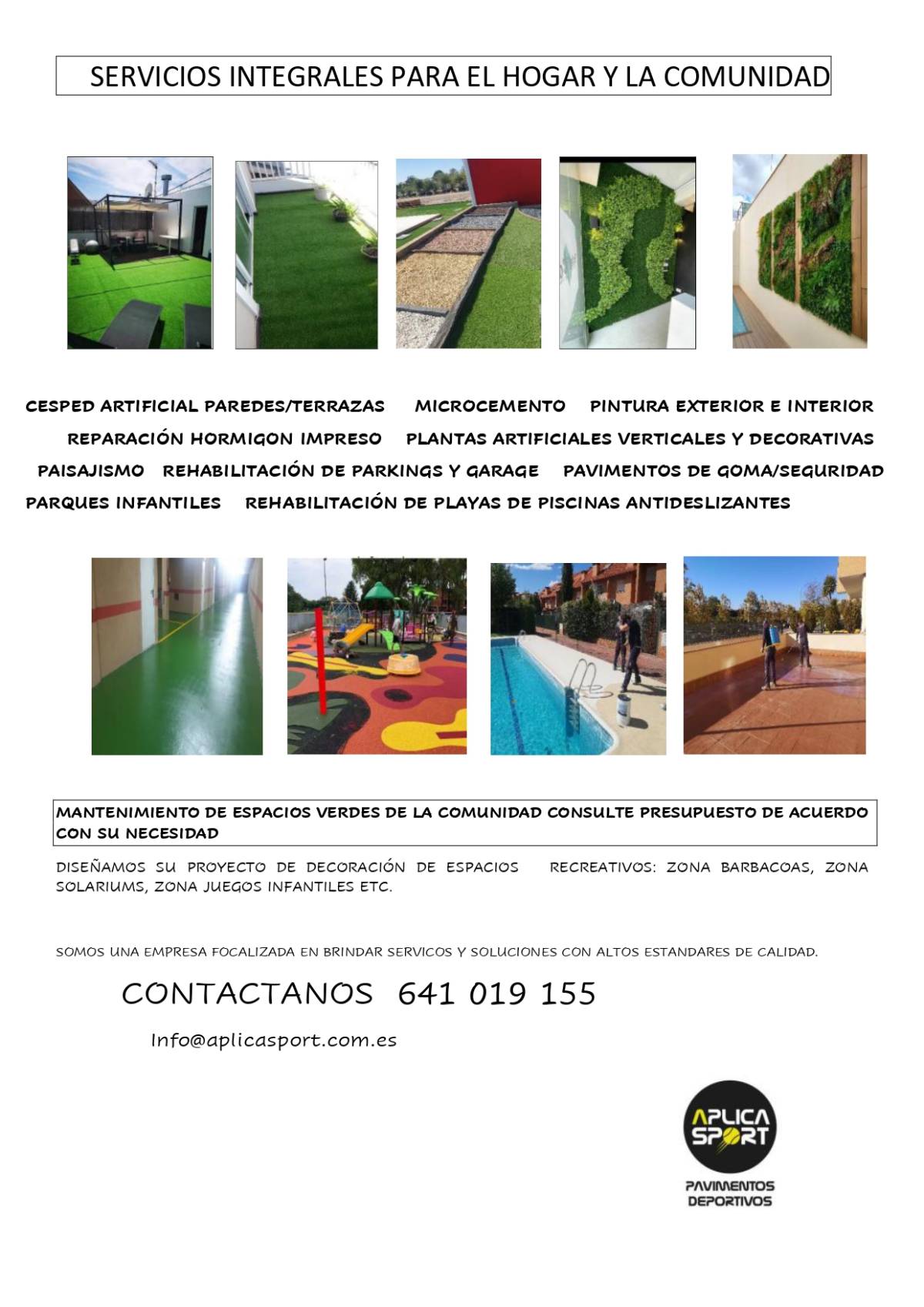 SERVICIOS INTEGRALES PARA EL HOGAR Y LA COMUNIDAD

CESPED ARTIFICIAL PAREDES/TERRAZAS MICROCEMENTO PINTURA EXTERIOR E INTERIOR REPARACIÓN HORMIGON IMPRESO PLANTAS ARTIFICIALES VERTICALES Y DECORATIVAS PAISAJISMO REHABILITACIÓN DE PARKINGS Y GARAGE PAVIMENTOS DE GOMA/SEGURIDAD PARQUES INFANTILES REHABILITACIÓN DE PLAYAS DE PISCINAS ANTIDESLIZANTES

MANTENIMIENTO DE ESPACIOS VERDES DE LA COMUNIDAD CONSULTE PRESUPUESTO DE ACUERDO CON SU NECESIDAD

DISEÑAMOS SU PROYECTO DE DECORACIÓN DE ESPACIOS RECREATIVOS: ZONA BARBACOAS, ZONA SOLARIUMS, ZONA JUEGOS INFANTILES ETC.

SOMOS UNA EMPRESA FOCALIZADA EN BRINDAR SERVICOS Y SOLUCIONES CON ALTOS ESTANDARES DE CALIDAD.

CONTACTANOS 641 019 155

Info@aplicasport.com.es

APLICA SPORT

PAVIMENTOS DEPORTIVOS